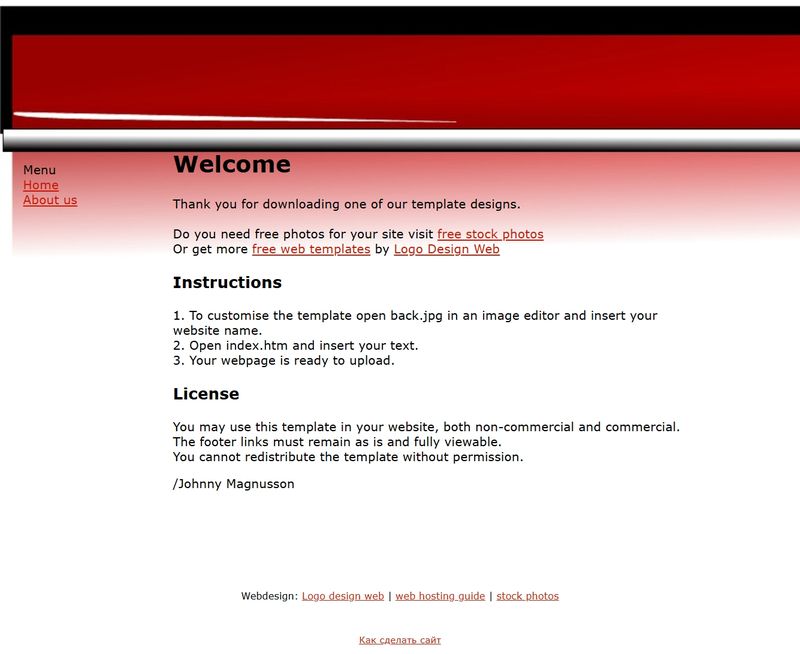 Menu
Home
About us

Welcome

Thank you for downloading one of our template designs.

Do you need free photos for your site visit free stock photos
Or get more free web templates by Logo Design Web

Instructions

1. To customise the template open back.jpg in an image editor and insert your website name.
2. Open index.htm and insert your text.
3. Your webpage is ready to upload.

License

You may use this template in your website, both non-commercial and commercial.
The footer links must remain as is and fully viewable.
You cannot redistribute the template without permission.

/Johnny Magnusson

Webdesign: Logo design web | web hosting guide | stock photos

Как сделать сайт